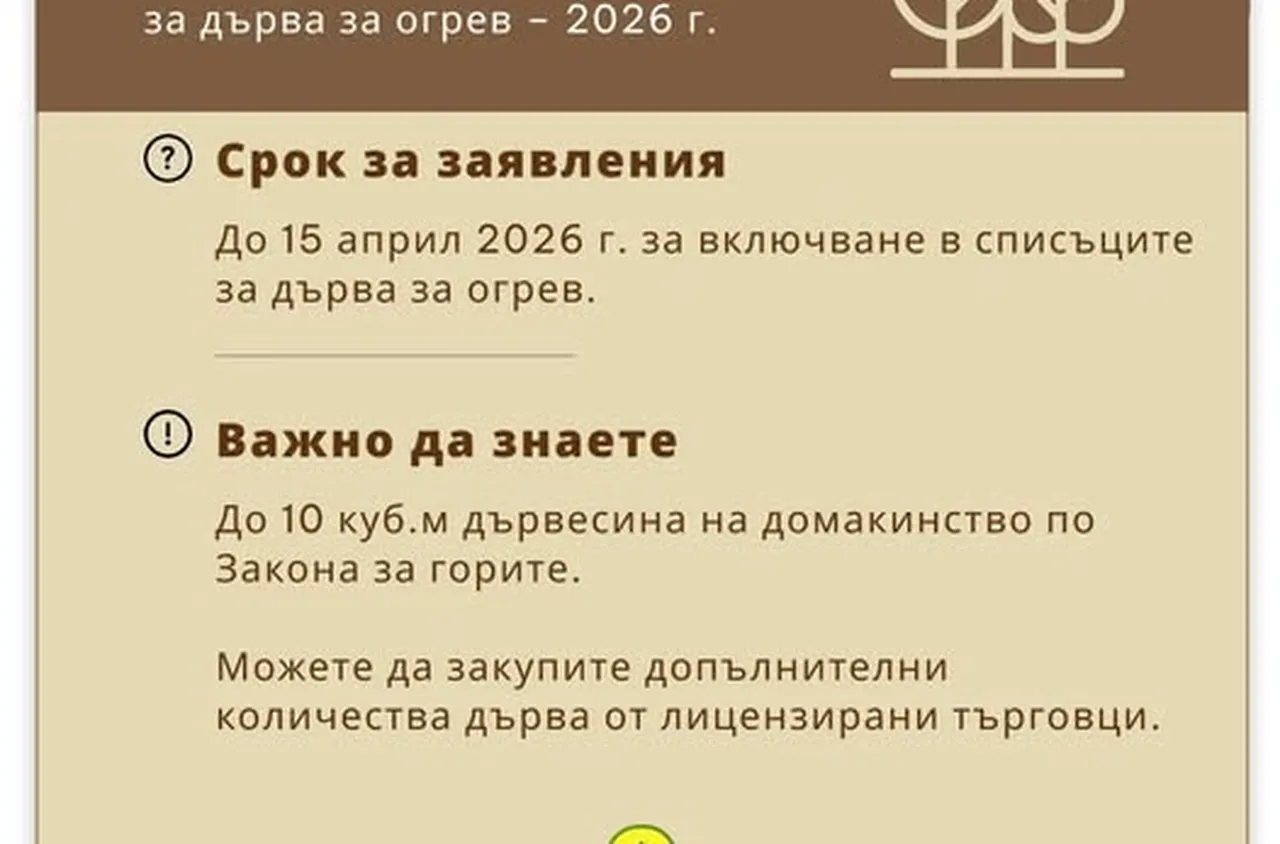 за дърва за огрев – 2026 г.

Срок за заявления

До 15 април 2026 г. за включване в списъците за дърва за огрев.

Важно да знаете

До 10 куб.м дървесина на домакинство по Закона за горите.

Можете да закупите допълнителни количества дърва от лицензирани търговци.